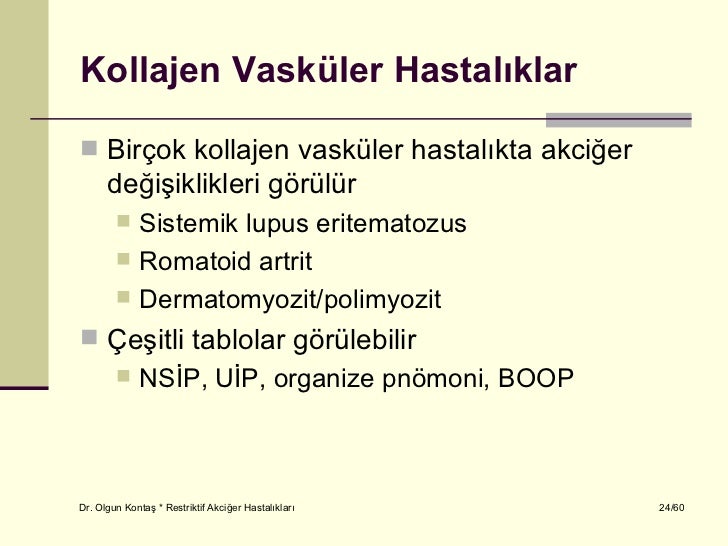 Kollajen Vasküler Hastalıklar

Birçok kollajen vasküler hastalıkta akciğer değişiklikleri görülür

Sistemik lupus eritematozus

Romatoid artrit

Dermatomyozit/polimyozit

Çeşitli tablolar görülebilir

NSİP, UİP, organize pnömoni, BOOP

Dr. Olgun Kontaş * Restriktif Akciğer Hastalıkları

24/60